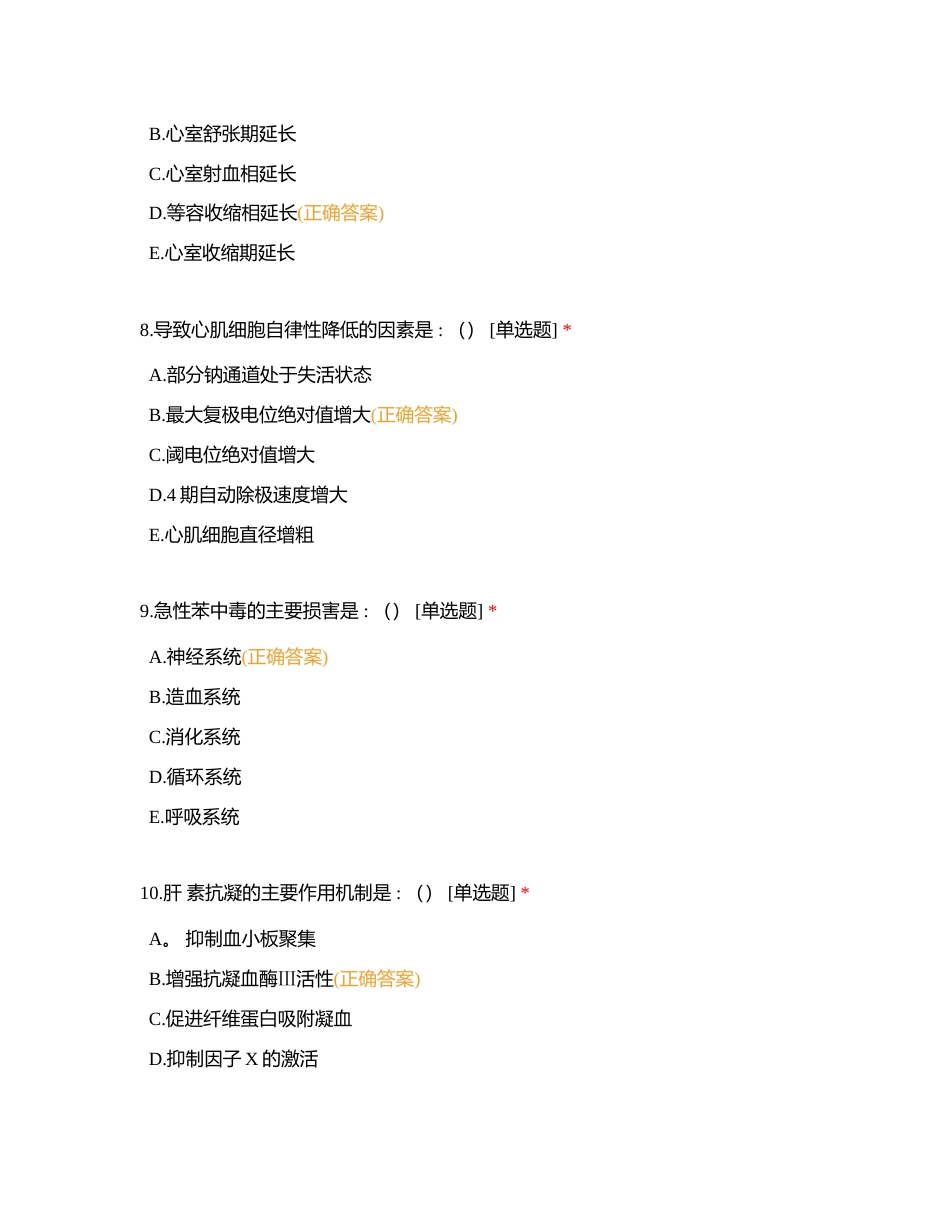 B.心室舒张期延长

C.心室射血相延长

D.等容收缩相延长(正确答案)

E.心室收缩期延长

8.导致心肌细胞自律性降低的因素是：() [单选题] *

A.部分钠通道处于失活状态

B.最大复极电位绝对值增大(正确答案)

C.阈电位绝对值增大

D.4 期自动除极速度增大

E.心肌细胞直径增粗

9.急性苯中毒的主要损害是：() [单选题] *

A.神经系统(正确答案)

B.造血系统

C.消化系统

D.循环系统

E.呼吸系统

10.肝 素抗凝的主要作用机制是：() [单选题] *

A。 抑制血小板聚集

B.增强抗凝血酶III活性(正确答案)

C.促进纤维蛋白吸附凝血

D.抑制因子 X 的激活